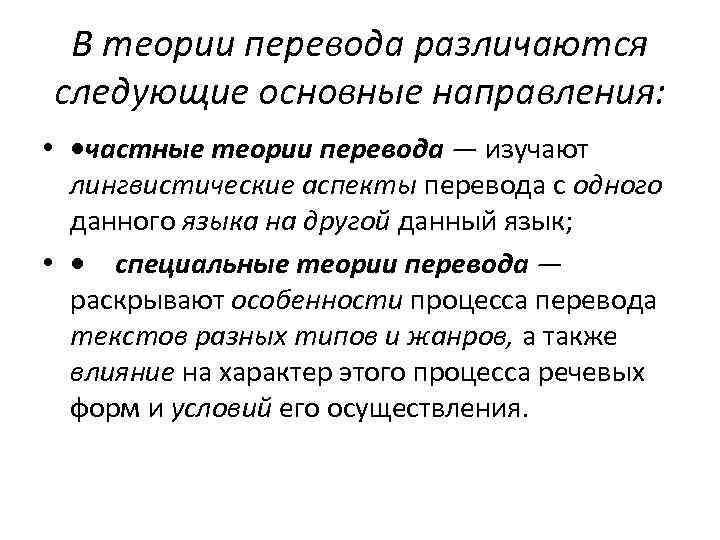 В теории перевода различаются следующие основные направления:

• •частные теории перевода — изучают лингвистические аспекты перевода с одного данного языка на другой данный язык;

• •  специальные теории перевода — раскрывают особенности процесса перевода текстов разных типов и жанров, а также влияние на характер этого процесса речевых форм и условий его осуществления.